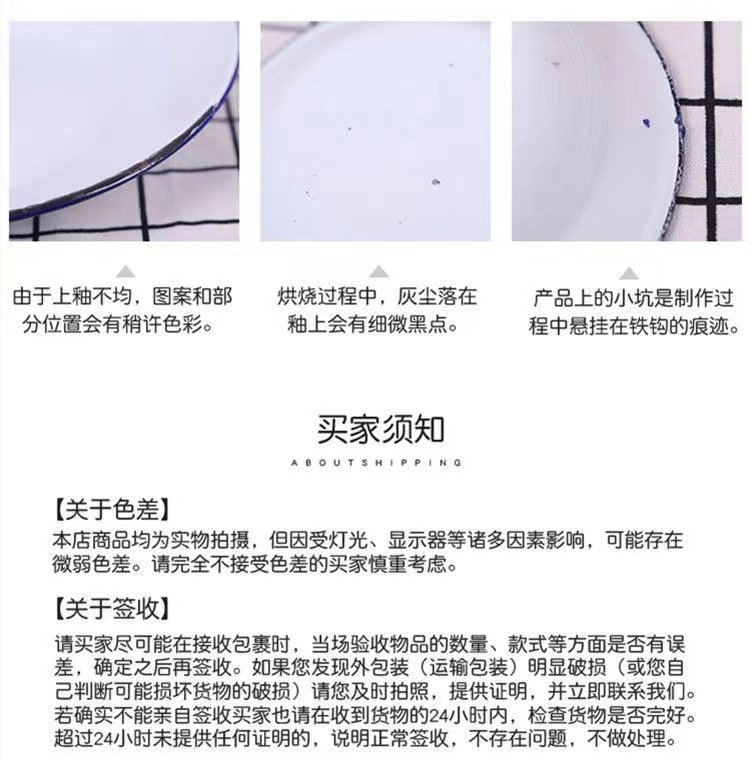 由于上釉不均，图案和部分位置会有稍许色彩。

烘烧过程中，灰尘落在釉上会有细微黑点。

产品上的小坑是制作过程中悬挂在铁钩的痕迹。

买家须知

ABOUTSHIPPING

【关于色差】
本店商品均为实物拍摄，但因受灯光、显示器等诸多因素影响，可能存在微弱色差。请完全不接受色差的买家慎重考虑。

【关于签收】
请买家尽可能在接收包裹时，当场验收物品的数量、款式等方面是否有误差，确定之后再签收。如果您发现外包装（运输包装）明显破损（或您自己判断可能损坏货物的破损）请您及时拍照，提供证明，并立即联系我们。若确实不能亲自签收买家也请在收到货物的24小时内，检查货物是否完好。超过24小时未提供任何证明的，说明正常签收，不存在问题，不做处理。